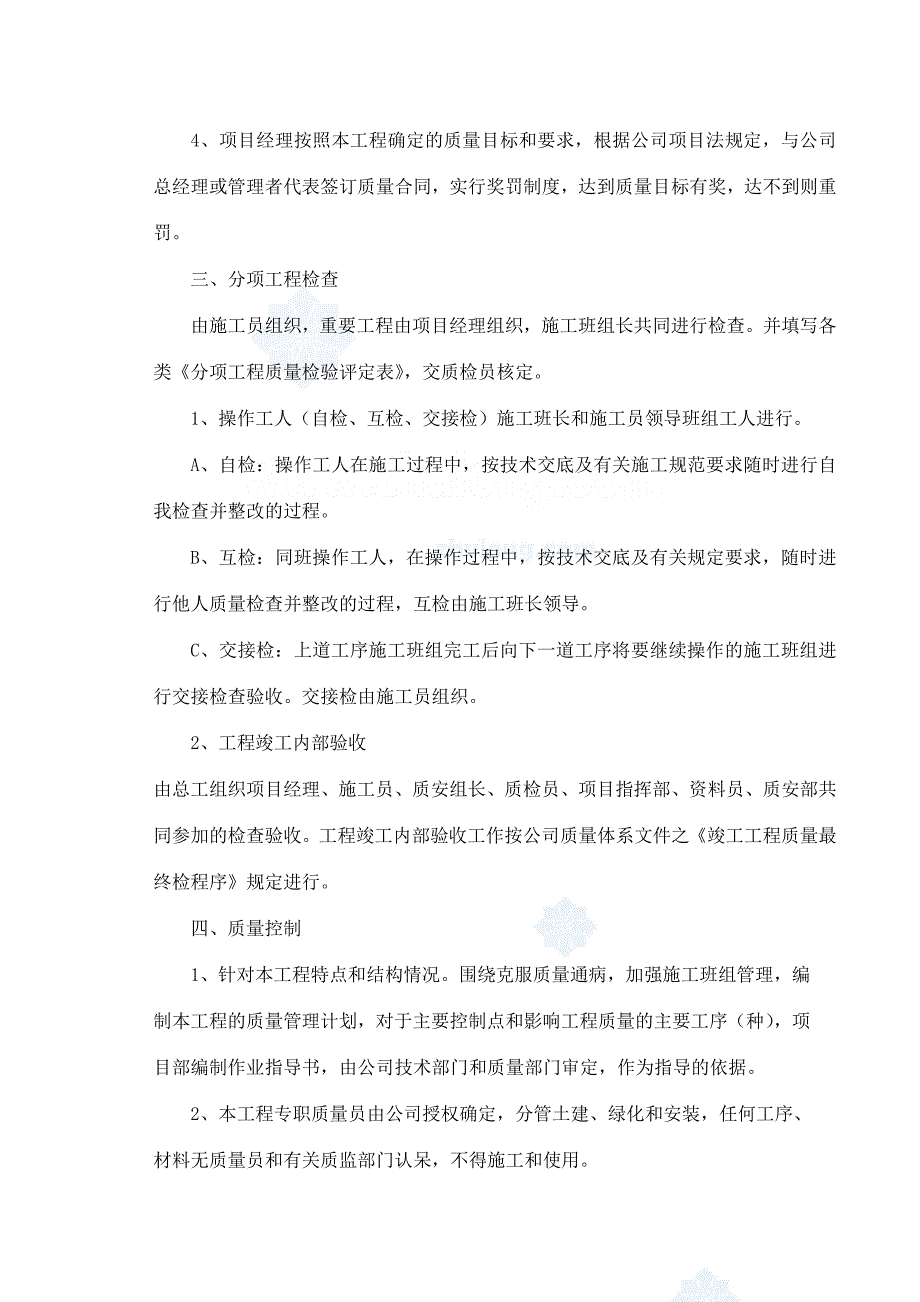 4、项目经理按照本工程确定的质量目标和要求，根据公司项目法规定，与公司总经理或管理者代表签订质量合同，实行奖罚制度，达到质量目标有奖，达不到则重罚。

三、分项工程检查

由施工员组织，重要工程由项目经理组织，施工班组长共同进行检查。并填写各类《分项工程质量检验评定表》，交质检员核定。

1、操作工人（自检、互检、交接检）施工班长和施工员领导班组工人进行。

A、自检：操作工人在施工过程中，按技术交底及有关施工规范要求随时进行自我检查并整改的过程。

B、互检：同班操作工人，在操作过程中，按技术交底及有关规定要求，随时进行他人质量检查并整改的过程，互检由施工班长领导。

C、交接检：上道工序施工班组完工后向下一道工序将要继续操作的施工班组进行交接检查验收。交接检由施工员组织。

2、工程竣工内部验收

由总工组织项目经理、施工员、质安组长、质检员、项目指挥部、资料员、质安部共同参加的检查验收。工程竣工内部验收工作按公司质量体系文件之《竣工工程质量最终检程序》规定进行。

四、质量控制

1、针对本工程特点和结构情况。围绕克服质量通病，加强施工班组管理，编制本工程的质量管理计划，对于主要控制点和影响工程质量的主要工序（种），项目部编制作业指导书，由公司技术部门和质量部门审定，作为指导的依据。

2、本工程专职质量员由公司授权确定，分管土建、绿化和安装，任何工序、材料无质量员和有关质监部门认呆，不得施工和使用。